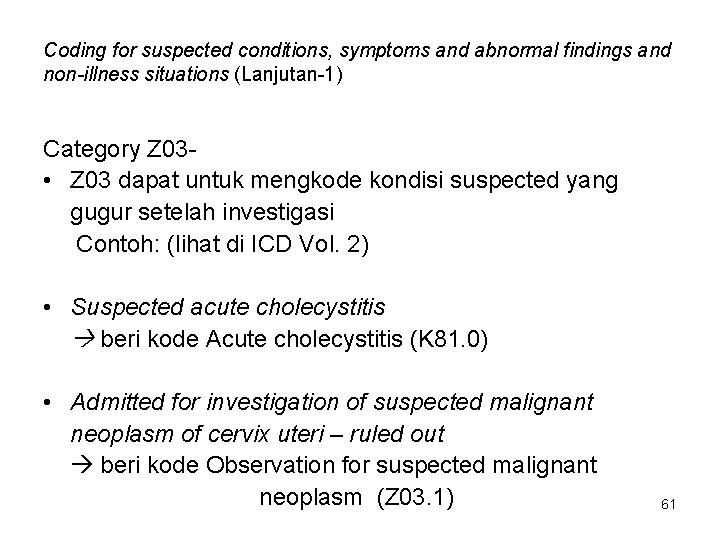 Coding for suspected conditions, symptoms and abnormal findings and non-illness situations (Lanjutan-1)

Category Z03-

• Z03 dapat untuk mengkode kondisi suspected yang gugur setelah investigasi
Contoh: (lihat di ICD Vol. 2)

• Suspected acute cholecystitis
→ beri kode Acute cholecystitis (K81.0)

• Admitted for investigation of suspected malignant neoplasm of cervix uteri – ruled out
→ beri kode Observation for suspected malignant neoplasm (Z03.1)

61